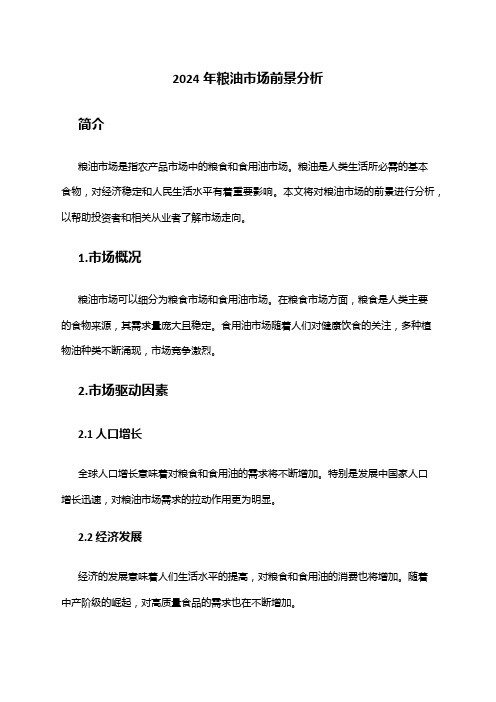 2024 年粮油市场前景分析

简介

粮油市场是指农产品市场中的粮食和食用油市场。粮油是人类生活所必需的基本食物，对经济稳定和人民生活水平有着重要影响。本文将对粮油市场的前景进行分析，以帮助投资者和相关从业者了解市场走向。

1.市场概况

粮油市场可以细分为粮食市场和食用油市场。在粮食市场方面，粮食是人类主要的食物来源，其需求量庞大且稳定。食用油市场随着人们对健康饮食的关注，多种植物油种类不断涌现，市场竞争激烈。

2.市场驱动因素

2.1 人口增长

全球人口增长意味着对粮食和食用油的需求将不断增加。特别是发展中国家人口增长迅速，对粮油市场需求的拉动作用更为明显。

2.2 经济发展

经济的发展意味着人们生活水平的提高，对粮食和食用油的消费也将增加。随着中产阶级的崛起，对高质量食品的需求也在不断增加。